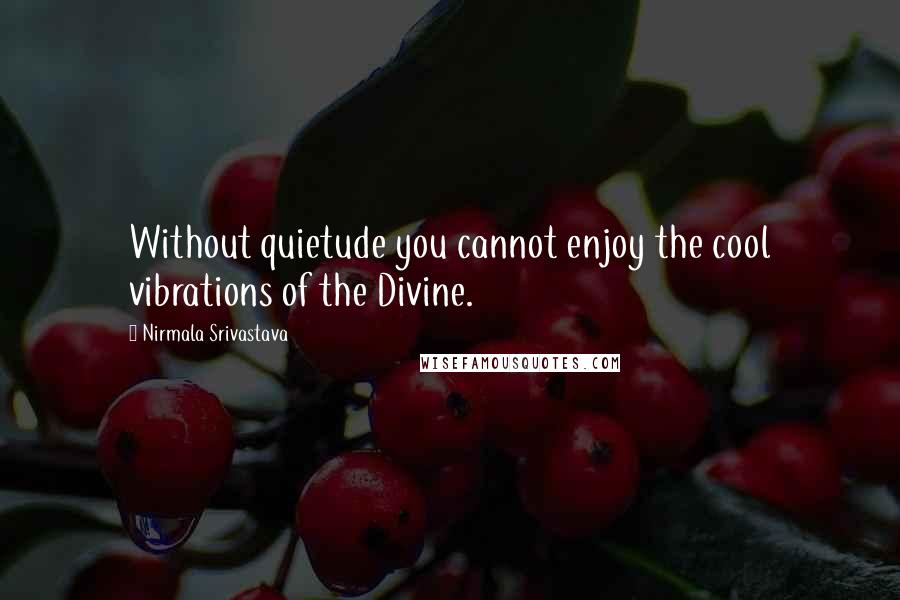 Without quietude you cannot enjoy the cool vibrations of the Divine.

Nirmala Srivastava

WISEFAMOUSQUOTES.COM